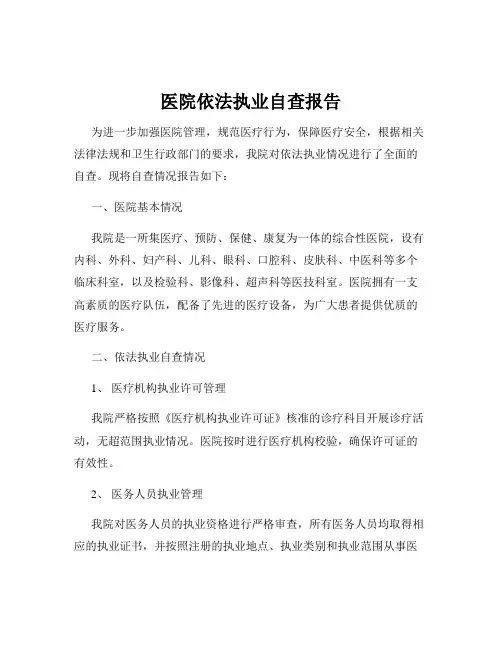 医院依法执业自查报告

为进一步加强医院管理，规范医疗行为，保障医疗安全，根据相关法律法规和卫生行政部门的要求，我院对依法执业情况进行了全面的自查。现将自查情况报告如下：

一、医院基本情况

我院是一所集医疗、预防、保健、康复为一体的综合性医院，设有内科、外科、妇产科、儿科、眼科、口腔科、皮肤科、中医科等多个临床科室，以及检验科、影像科、超声科等医技科室。医院拥有一支高素质的医疗队伍，配备了先进的医疗设备，为广大患者提供优质的医疗服务。

二、依法执业自查情况

1、 医疗机构执业许可管理

我院严格按照《医疗机构执业许可证》核准的诊疗科目开展诊疗活动，无超范围执业情况。医院按时进行医疗机构校验，确保许可证的有效性。

2、 医务人员执业管理

我院对医务人员的执业资格进行严格审查，所有医务人员均取得相应的执业证书，并按照注册的执业地点、执业类别和执业范围从事医